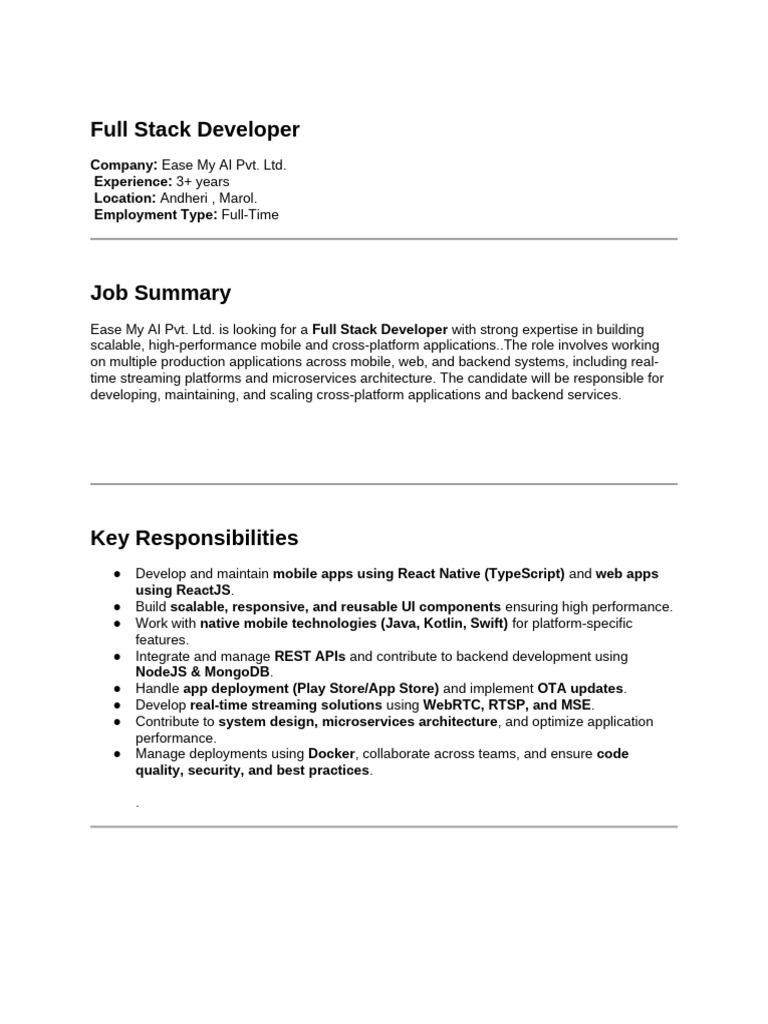 Full Stack Developer

Company: Ease My AI Pvt. Ltd.
Experience: 3+ years
Location: Andheri , Marol.
Employment Type: Full-Time

Job Summary

Ease My AI Pvt. Ltd. is looking for a Full Stack Developer with strong expertise in building scalable, high-performance mobile and cross-platform applications..The role involves working on multiple production applications across mobile, web, and backend systems, including real-time streaming platforms and microservices architecture. The candidate will be responsible for developing, maintaining, and scaling cross-platform applications and backend services.

Key Responsibilities

● Develop and maintain mobile apps using React Native (TypeScript) and web apps using ReactJS.
● Build scalable, responsive, and reusable UI components ensuring high performance.
● Work with native mobile technologies (Java, Kotlin, Swift) for platform-specific features.
● Integrate and manage REST APIs and contribute to backend development using NodeJS & MongoDB.
● Handle app deployment (Play Store/App Store) and implement OTA updates.
● Develop real-time streaming solutions using WebRTC, RTSP, and MSE.
● Contribute to system design, microservices architecture, and optimize application performance.
● Manage deployments using Docker, collaborate across teams, and ensure code quality, security, and best practices.

.